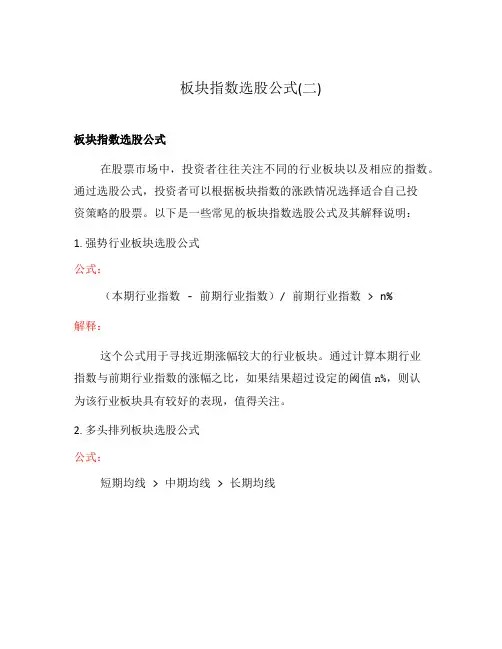 板块指数选股公式(二)

板块指数选股公式

在股票市场中，投资者往往关注不同的行业板块以及相应的指数。通过选股公式，投资者可以根据板块指数的涨跌情况选择适合自己投资策略的股票。以下是一些常见的板块指数选股公式及其解释说明：

1. 强势行业板块选股公式

公式：

（本期行业指数 - 前期行业指数）/ 前期行业指数 > n%

解释：

这个公式用于寻找近期涨幅较大的行业板块。通过计算本期行业指数与前期行业指数的涨幅之比，如果结果超过设定的阈值 n%，则认为该行业板块具有较好的表现，值得关注。

2. 多头排列板块选股公式

公式：

短期均线 > 中期均线 > 长期均线